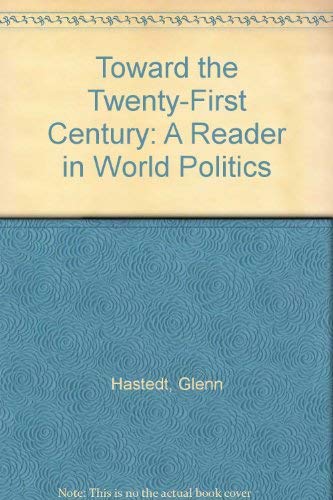 Toward the Twenty-First Century: A Reader in World Politics

Hastedt, Glenn

Note: This is no the actual book cover